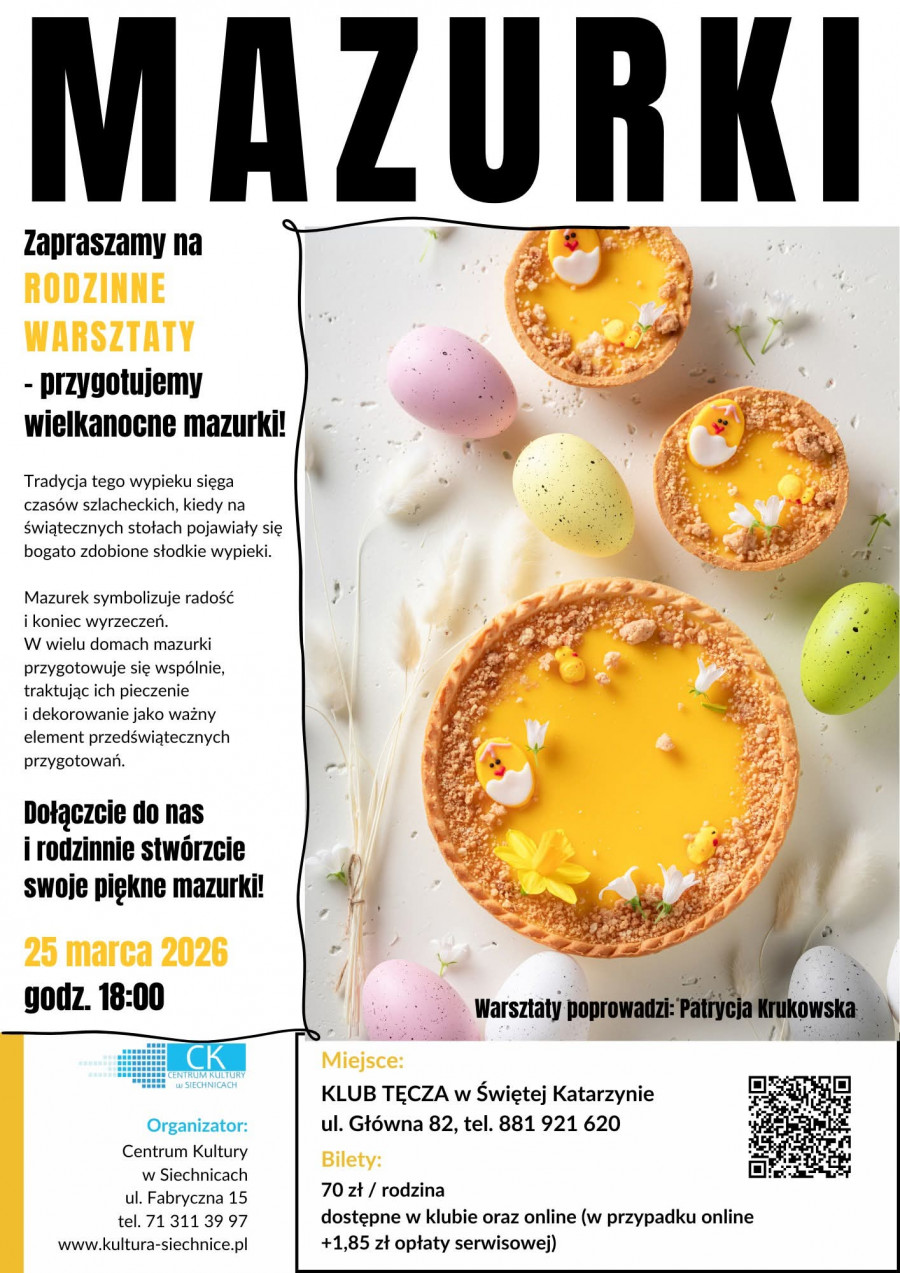 MAZURKI

Zapraszamy na
RODZINNE
WARSZTATY
- przygotujemy
wielkanocne mazurki!

Tradycja tego wypieku sięga czasów szlacheckich, kiedy na świątecznych stołach pojawiały się bogato zdobione słodkie wypieki.

Mazurek symbolizuje radość i koniec wyrzeczeń. W wielu domach mazurki przygotowuje się wspólnie, traktując ich pieczenie i dekorowanie jako ważny element przedświątecznych przygotowań.

Dołączcie do nas
i rodzinnie stwórzcie
swoje piękne mazurki!

25 marca 2026
godz. 18:00

Warsztaty poprowadzi: Patrycja Krukowska

CK
CENTRUM KULTURY
w SIECHNICACH

Organizator:
Centrum Kultury
w Siechnicach
ul. Fabryczna 15
tel. 71 311 39 97
www.kultura-siechnice.pl

Miejsce:
KLUB TĘCZA w Świętej Katarzynie
ul. Główna 82, tel. 881 921 620

Bilety:
70 zł / rodzina
dostępne w klubie oraz online (w przypadku online +1,85 zł opłaty serwisowej)